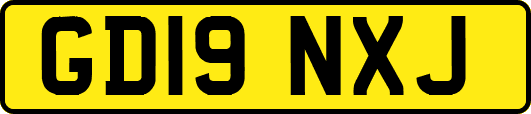 GD19 NXJ